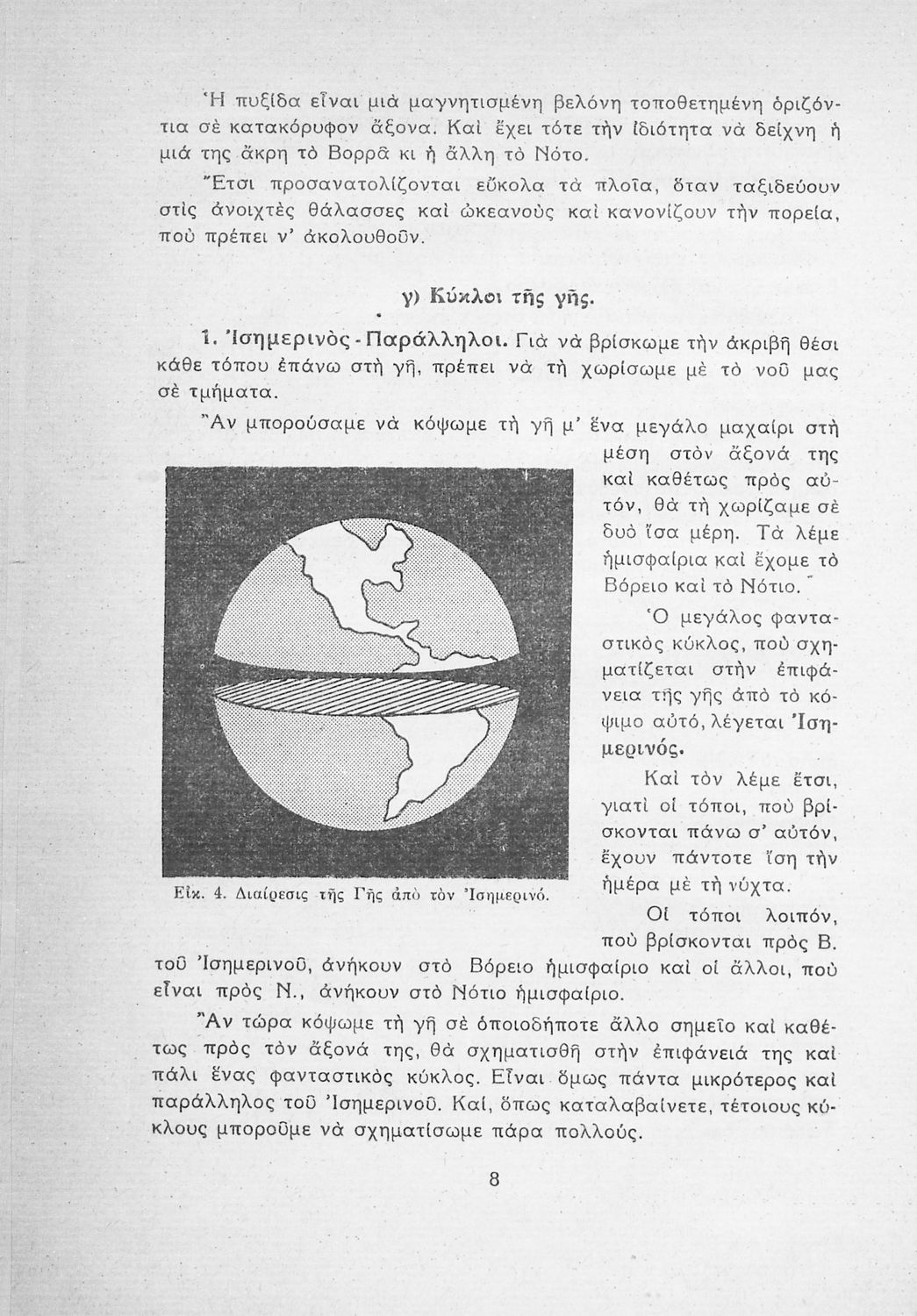 Ἡ πυξίδα εἶναι μιὰ μαγνητισμένη βελόνη τοποθετημένη ὁριζόντια σὲ κατακόρυφον ἄξονα. Καὶ ἔχει τότε τὴν ἰδιότητα νὰ δείχνη ἡ μιά της ἄκρη τὸ Βορρᾶ κι ἡ ἄλλη τὸ Νότο.

Ἔτσι προσανατολίζονται εὔκολα τὰ πλοῖα, ὅταν ταξιδεύουν στὶς ἀνοιχτὲς θάλασσες καὶ ὠκεανοὺς καὶ κανονίζουν τὴν πορεία, ποὺ πρέπει ν' ἀκολουθοῦν.

γ) Κύκλοι τῆς γῆς.

1. Ἰσημερινὸς - Παράλληλοι. Γιὰ νὰ βρίσκωμε τὴν ἀκριβῆ θέσι κάθε τόπου ἐπάνω στὴ γῆ, πρέπει νὰ τὴ χωρίσωμε μὲ τὸ νοῦ μας σὲ τμήματα.

Ἂν μπορούσαμε νὰ κόψωμε τὴ γῆ μ' ἕνα μεγάλο μαχαίρι στὴ μέση στὸν ἄξονά της καὶ καθέτως πρὸς αὐτόν, θὰ τὴ χωρίζαμε σὲ δυὸ ἴσα μέρη. Τὰ λέμε ἡμισφαίρια καὶ ἔχομε τὸ Βόρειο καὶ τὸ Νότιο.

Ὁ μεγάλος φανταστικὸς κύκλος, ποὺ σχηματίζεται στὴν ἐπιφάνεια τῆς γῆς ἀπὸ τὸ κόψιμο αὐτό, λέγεται Ἰσημερινός.

Καὶ τὸν λέμε ἔτσι, γιατὶ οἱ τόποι, ποὺ βρίσκονται πάνω σ' αὐτόν, ἔχουν πάντοτε ἴση τὴν ἡμέρα μὲ τὴ νύχτα.

Εἰκ. 4. Διαίρεσις τῆς Γῆς ἀπὸ τὸν Ἰσημερινό.

Οἱ τόποι λοιπόν, ποὺ βρίσκονται πρὸς Β. τοῦ Ἰσημερινοῦ, ἀνήκουν στὸ Βόρειο ἡμισφαίριο καὶ οἱ ἄλλοι, ποὺ εἶναι πρὸς Ν., ἀνήκουν στὸ Νότιο ἡμισφαίριο.

Ἂν τώρα κόψωμε τὴ γῆ σὲ ὁποιοδήποτε ἄλλο σημεῖο καὶ καθέτως πρὸς τὸν ἄξονά της, θὰ σχηματισθῆ στὴν ἐπιφάνειά της καὶ πάλι ἕνας φανταστικὸς κύκλος. Εἶναι ὅμως πάντα μικρότερος καὶ παράλληλος τοῦ Ἰσημερινοῦ. Καί, ὅπως καταλαβαίνετε, τέτοιους κύκλους μποροῦμε νὰ σχηματίσωμε πάρα πολλούς.

8